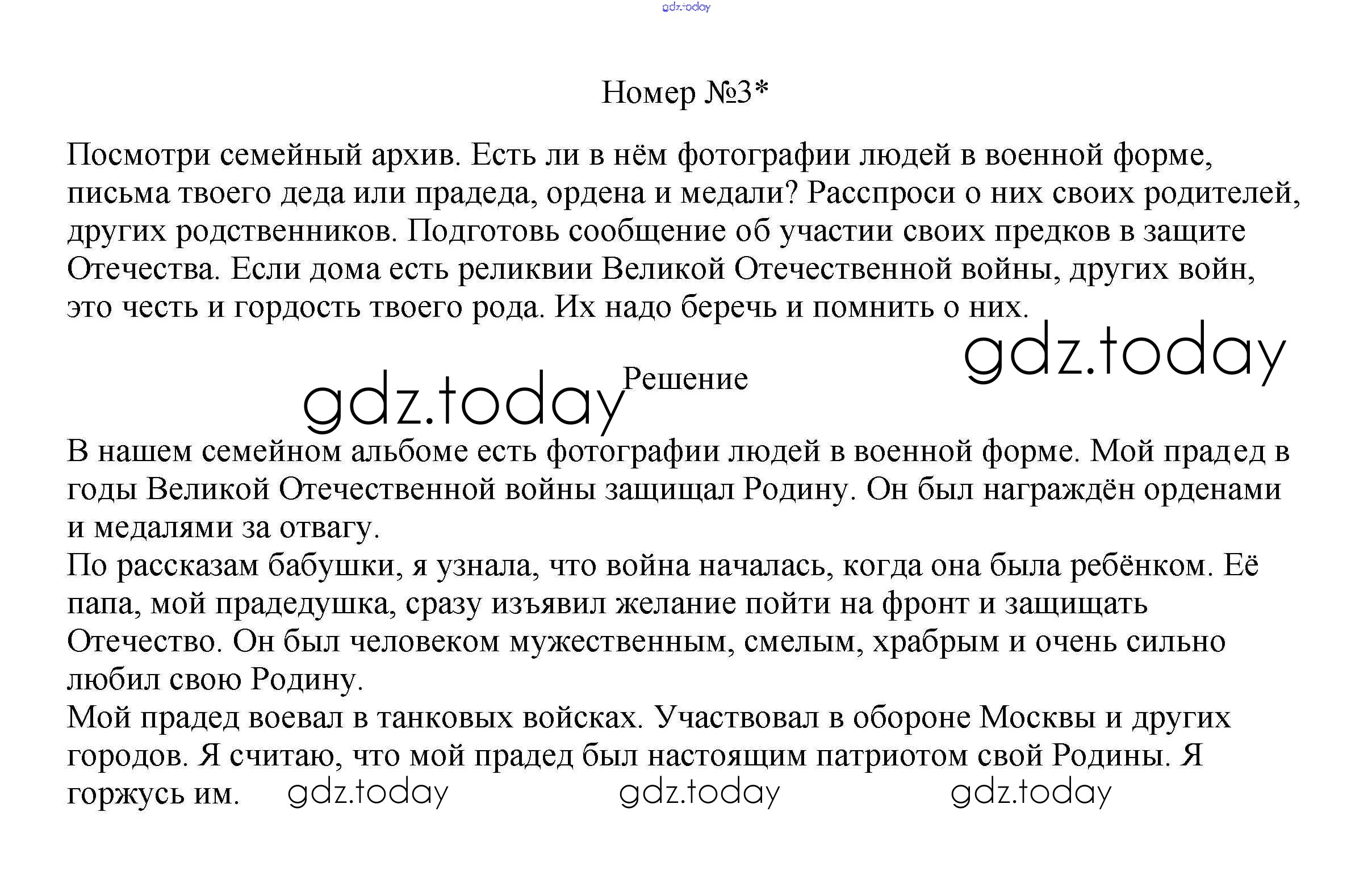 gdz.today

Номер №3*

Посмотри семейный архив. Есть ли в нём фотографии людей в военной форме, письма твоего деда или прадеда, ордена и медали? Расспроси о них своих родителей, других родственников. Подготовь сообщение об участии своих предков в защите Отечества. Если дома есть реликвии Великой Отечественной войны, других войн, это честь и гордость твоего рода. Их надо беречь и помнить о них.

gdz.today

gdz.today

Решение

В нашем семейном альбоме есть фотографии людей в военной форме. Мой прадед в годы Великой Отечественной войны защищал Родину. Он был награждён орденами и медалями за отвагу.
По рассказам бабушки, я узнала, что война началась, когда она была ребёнком. Её папа, мой прадедушка, сразу изъявил желание пойти на фронт и защищать Отечество. Он был человеком мужественным, смелым, храбрым и очень сильно любил свою Родину.
Мой прадед воевал в танковых войсках. Участвовал в обороне Москвы и других городов. Я считаю, что мой прадед был настоящим патриотом свой Родины. Я горжусь им.

gdz.today gdz.today gdz.today